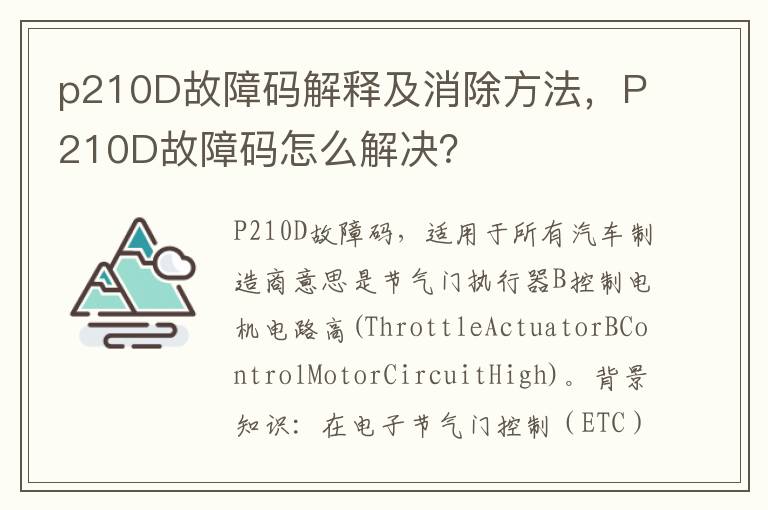 p210D故障码解释及消除方法，P210D故障码怎么解决?

P210D故障码，适用于所有汽车制造商意思是节气门执行器B控制电机电路高(ThrottleActuatorBControlMotorCircuitHigh)。背景知识：在电子节气门控制（ETC）